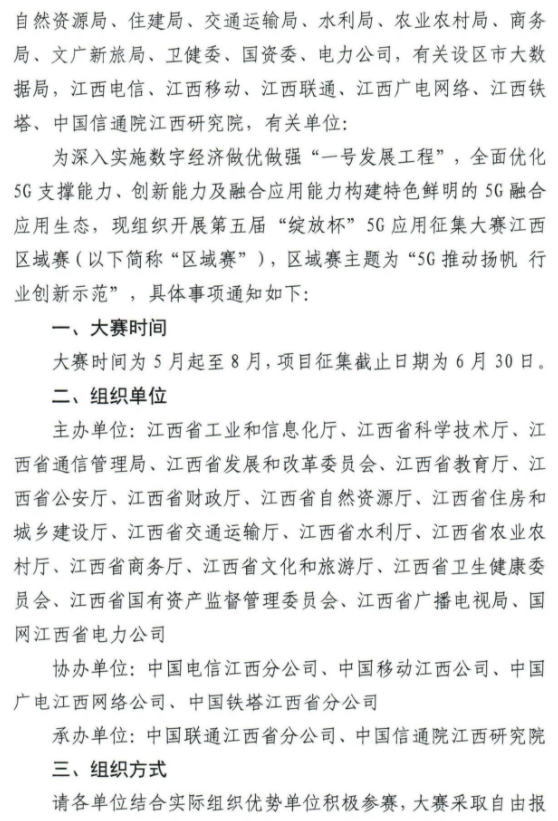 自然资源局、住建局、交通运输局、水利局、农业农村局、商务局、文广新旅局、卫健委、国资委、电力公司，有关设区市大数据局，江西电信、江西移动、江西联通、江西广电网络、江西铁塔、中国信通院江西研究院，有关单位：

为深入实施数字经济做优做强“一号发展工程”，全面优化5G支撑能力、创新能力及融合应用能力构建特色鲜明的5G融合应用生态，现组织开展第五届“绽放杯”5G应用征集大赛江西区域赛（以下简称“区域赛”），区域赛主题为“5G推动扬帆 行业创新示范”，具体事项通知如下：

一、大赛时间

大赛时间为5月起至8月，项目征集截止日期为6月30日。

二、组织单位

主办单位：江西省工业和信息化厅、江西省科学技术厅、江西省通信管理局、江西省发展和改革委员会、江西省教育厅、江西省公安厅、江西省财政厅、江西省自然资源厅、江西省住房和城乡建设厅、江西省交通运输厅、江西省水利厅、江西省农业农村厅、江西省商务厅、江西省文化和旅游厅、江西省卫生健康委员会、江西省国有资产监督管理委员会、江西省广播电视局、国网江西省电力公司

协办单位：中国电信江西分公司、中国移动江西公司、中国广电江西网络公司、中国铁塔江西省分公司

承办单位：中国联通江西省分公司、中国信通院江西研究院

三、组织方式

请各单位结合实际组织优势单位积极参赛，大赛采取自由报